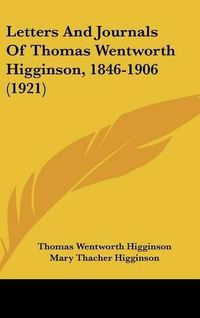 Letters And Journals Of Thomas Wentworth Higginson, 1846-1906 (1921)

Thomas Wentworth Higginson
Mary Thacher Higginson